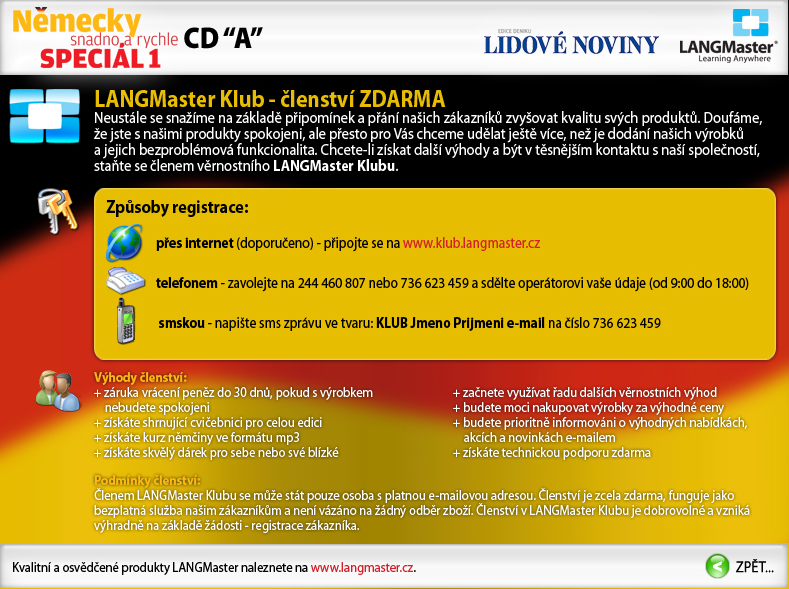 Německy snadno a rychle SPECIÁL 1 CD "A"

EDICE DENÍKU LIDOVÉ NOVINY

LANGMaster® Learning Anywhere

LANGMaster Klub - členství ZDARMA

Neustále se snažíme na základě připomínek a přání našich zákazníků zvyšovat kvalitu svých produktů. Doufáme, že jste s našimi produkty spokojeni, ale přesto pro Vás chceme udělat ještě více, než je dodání našich výrobků a jejich bezproblémová funkcionalita. Chcete-li získat další výhody a být v těsnějším kontaktu s naší společností, staňte se členem věrnostního LANGMaster Klubu.

Způsoby registrace:

přes internet (doporučeno) - připojte se na www.klub.langmaster.cz

telefonem - zavolejte na 244 460 807 nebo 736 623 459 a sdělte operátorovi vaše údaje (od 9:00 do 18:00)

smskou - napište sms zprávu ve tvaru: KLUB Jmeno Prijmeni e-mail na číslo 736 623 459

Výhody členství:
+ záruka vrácení peněz do 30 dnů, pokud s výrobkem nebudete spokojeni
+ získáte shrnující cvičebnici pro celou edici
+ získáte kurz němčiny ve formátu mp3
+ získáte skvělý dárek pro sebe nebo své blízké

+ začnete využívat řadu dalších věrnostních výhod
+ budete moci nakupovat výrobky za výhodné ceny
+ budete prioritně informováni o výhodných nabídkách, akcích a novinkách e-mailem
+ získáte technickou podporu zdarma

Podmínky členství:
Členem LANGMaster Klubu se může stát pouze osoba s platnou e-mailovou adresou. Členství je zcela zdarma, funguje jako bezplatná služba našim zákazníkům a není vázáno na žádný odběr zboží. Členství v LANGMaster Klubu je dobrovolné a vzniká výhradně na základě žádosti - registrace zákazníka.

Kvalitní a osvědčené produkty LANGMaster naleznete na www.langmaster.cz.

ZPĚT...